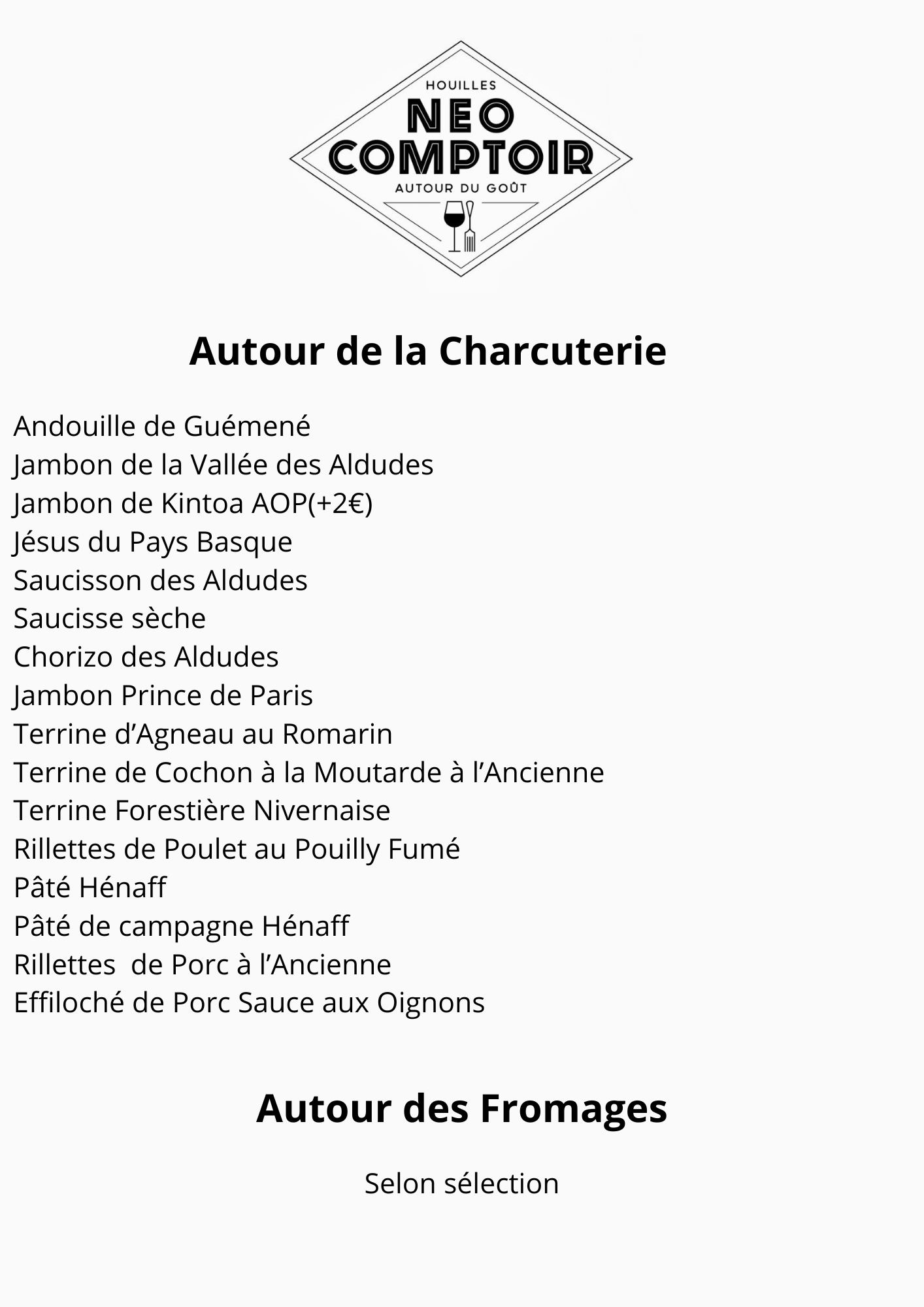 HOUILLES
NEO
COMPTOIR
AUTOUR DU GOÛT

Autour de la Charcuterie

Andouille de Guémené
Jambon de la Vallée des Aldudes
Jambon de Kintoa AOP(+2€)
Jésus du Pays Basque
Saucisson des Aldudes
Saucisse sèche
Chorizo des Aldudes
Jambon Prince de Paris
Terrine d’Agneau au Romarin
Terrine de Cochon à la Moutarde à l’Ancienne
Terrine Forestière Nivernaise
Rillettes de Poulet au Pouilly Fumé
Pâté Hénaff
Pâté de campagne Hénaff
Rillettes de Porc à l’Ancienne
Effiloché de Porc Sauce aux Oignons

Autour des Fromages

Selon sélection